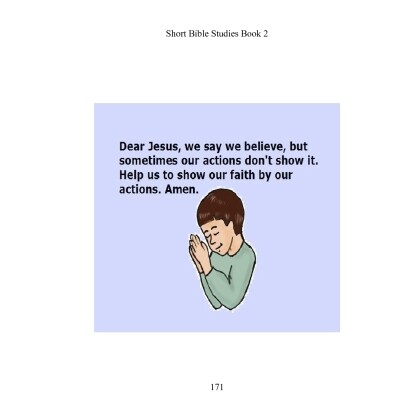 Short Bible Studies Book 2

Dear Jesus, we say we believe, but sometimes our actions don't show it. Help us to show our faith by our actions. Amen.

171